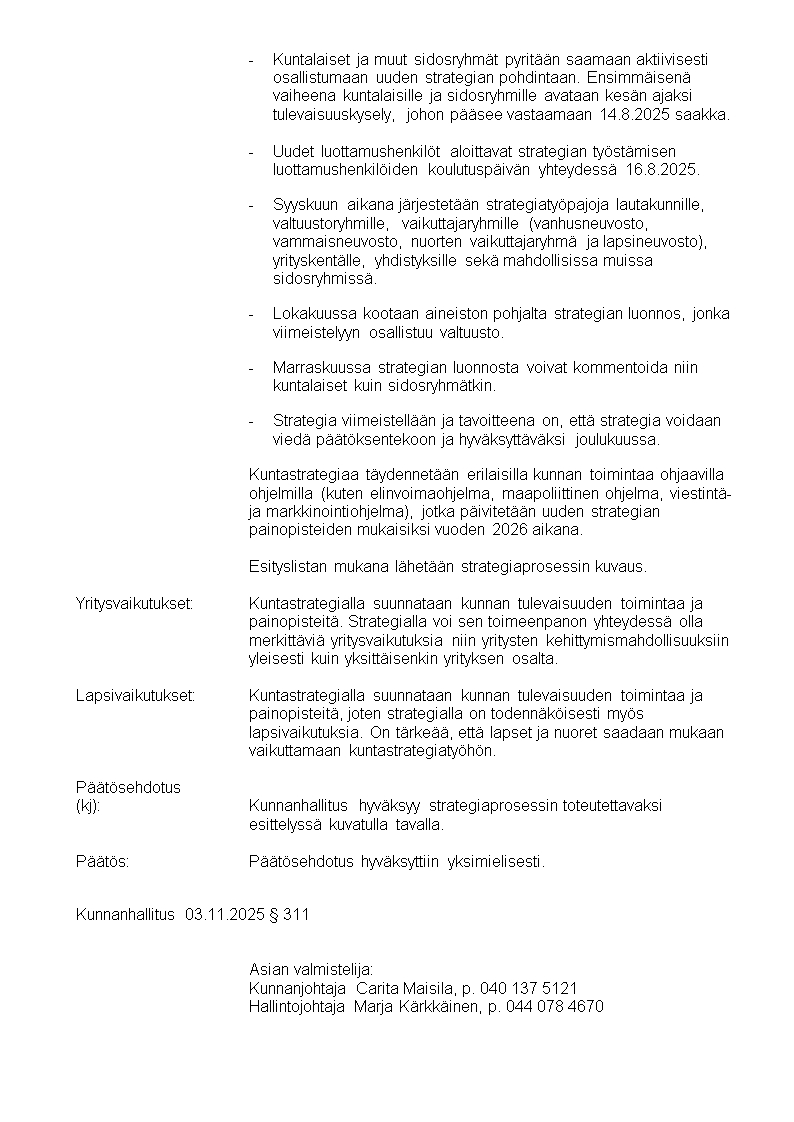 - Kuntalaiset ja muut sidosryhmät pyritään saamaan aktiivisesti osallistumaan uuden strategian pohdintaan. Ensimmäisenä vaiheena kuntalaisille ja sidosryhmille avataan kesän ajaksi tulevaisuuskysely, johon pääsee vastaamaan 14.8.2025 saakka.

- Uudet luottamushenkilöt aloittavat strategian työstämisen luottamushenkilöiden koulutuspäivän yhteydessä 16.8.2025.

- Syyskuun aikana järjestetään strategiatyöpajoja lautakunnille, valtuustoryhmille, vaikuttajaryhmille (vanhusneuvosto, vammaisneuvosto, nuorten vaikuttajaryhmä ja lapsineuvosto), yrityskentälle, yhdistyksille sekä mahdollisissa muissa sidosryhmissä.

- Lokakuussa kootaan aineiston pohjalta strategian luonnos, jonka viimeistelyyn osallistuu valtuusto.

- Marraskuussa strategian luonnosta voivat kommentoida niin kuntalaiset kuin sidosryhmätkin.

- Strategia viimeistellään ja tavoitteena on, että strategia voidaan viedä päätöksentekoon ja hyväksyttäväksi joulukuussa.

Kuntastrategiaa täydennetään erilaisilla kunnan toimintaa ohjaavilla ohjelmilla (kuten elinvoimaohjelma, maapoliittinen ohjelma, viestintä- ja markkinointiohjelma), jotka päivitetään uuden strategian painopisteiden mukaisiksi vuoden 2026 aikana.

Esityslistan mukana lähetään strategiaprosessin kuvaus.

Yritysvaikutukset: Kuntastrategialla suunnataan kunnan tulevaisuuden toimintaa ja painopisteitä. Strategialla voi sen toimeenpanon yhteydessä olla merkittäviä yritysvaikutuksia niin yritysten kehittymismahdollisuuksiin yleisesti kuin yksittäisenkin yrityksen osalta.

Lapsivaikutukset: Kuntastrategialla suunnataan kunnan tulevaisuuden toimintaa ja painopisteitä, joten strategialla on todennäköisesti myös lapsivaikutuksia. On tärkeää, että lapset ja nuoret saadaan mukaan vaikuttamaan kuntastrategiatyöhön.

Päätösehdotus (kj): Kunnanhallitus hyväksyy strategiaprosessin toteutettavaksi esittelyssä kuvatulla tavalla.

Päätös: Päätösehdotus hyväksyttiin yksimielisesti.

Kunnanhallitus 03.11.2025 § 311

Asian valmistelija:
Kunnanjohtaja Carita Maisila, p. 040 137 5121
Hallintojohtaja Marja Kärkkäinen, p. 044 078 4670